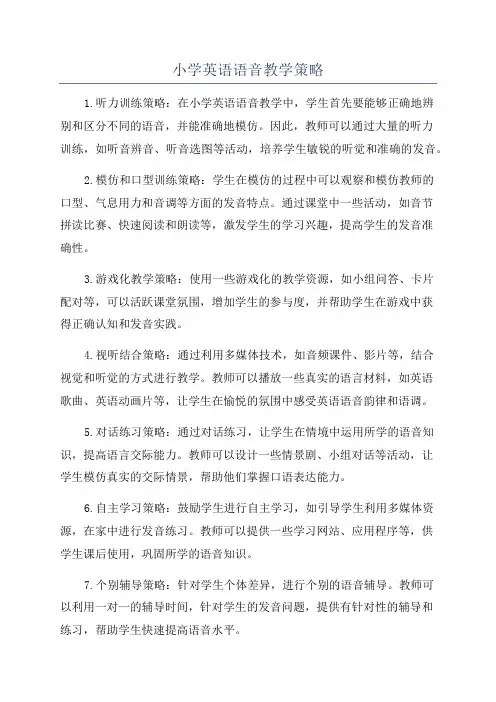 小学英语语音教学策略

1.听力训练策略：在小学英语语音教学中，学生首先要能够正确地辨别和区分不同的语音，并能准确地模仿。因此，教师可以通过大量的听力训练，如听音辨音、听音选图等活动，培养学生敏锐的听觉和准确的发音。

2.模仿和口型训练策略：学生在模仿的过程中可以观察和模仿教师的口型、气息用力和音调等方面的发音特点。通过课堂中一些活动，如音节拼读比赛、快速阅读和朗读等，激发学生的学习兴趣，提高学生的发音准确性。

3.游戏化教学策略：使用一些游戏化的教学资源，如小组问答、卡片配对等，可以活跃课堂氛围，增加学生的参与度，并帮助学生在游戏中获得正确认知和发音实践。

4.视听结合策略：通过利用多媒体技术，如音频课件、影片等，结合视觉和听觉的方式进行教学。教师可以播放一些真实的语言材料，如英语歌曲、英语动画片等，让学生在愉悦的氛围中感受英语语音韵律和语调。

5.对话练习策略：通过对话练习，让学生在情境中运用所学的语音知识，提高语言交际能力。教师可以设计一些情景剧、小组对话等活动，让学生模仿真实的交际情景，帮助他们掌握口语表达能力。

6.自主学习策略：鼓励学生进行自主学习，如引导学生利用多媒体资源，在家中进行发音练习。教师可以提供一些学习网站、应用程序等，供学生课后使用，巩固所学的语音知识。

7.个别辅导策略：针对学生个体差异，进行个别的语音辅导。教师可以利用一对一的辅导时间，针对学生的发音问题，提供有针对性的辅导和练习，帮助学生快速提高语音水平。